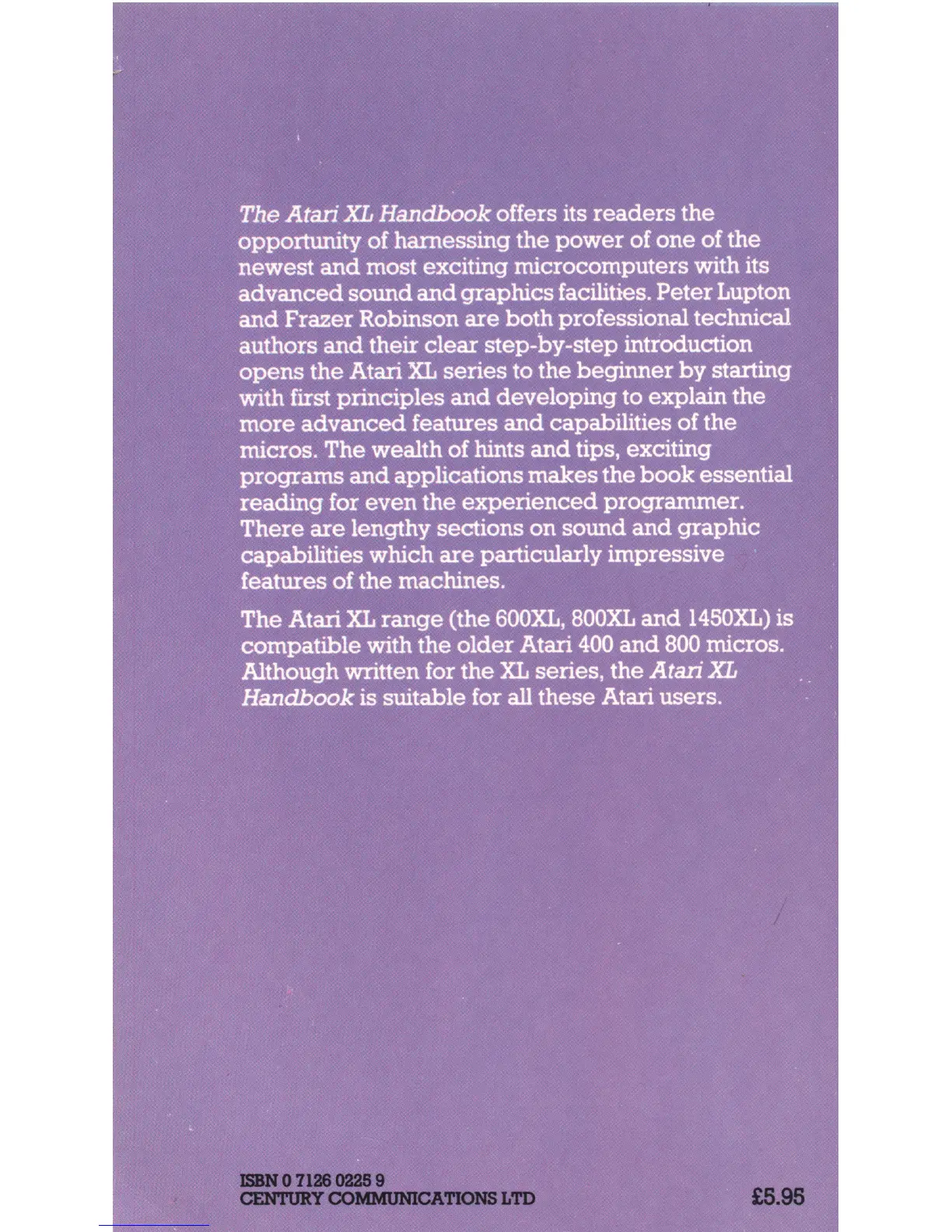 The Atari XL Handbook offers its readers the opportunity of harnessing the power of one of the newest and most exciting microcomputers with its advanced sound and graphics facilities. Peter Lupton and Frazer Robinson are both professional technical authors and their clear step-by-step introduction opens the Atari XL series to the beginner by starting with first principles and developing to explain the more advanced features and capabilities of the micros. The wealth of hints and tips, exciting programs and applications makes the book essential reading for even the experienced programmer. There are lengthy sections on sound and graphic capabilities which are particularly impressive features of the machines.

The Atari XL range (the 600XL, 800XL and 1450XL) is compatible with the older Atari 400 and 800 micros. Although written for the XL series, the Atari XL Handbook is suitable for all these Atari users.

ISBN 0 7126 0225 9
CENTURY COMMUNICATIONS LTD

£5.95